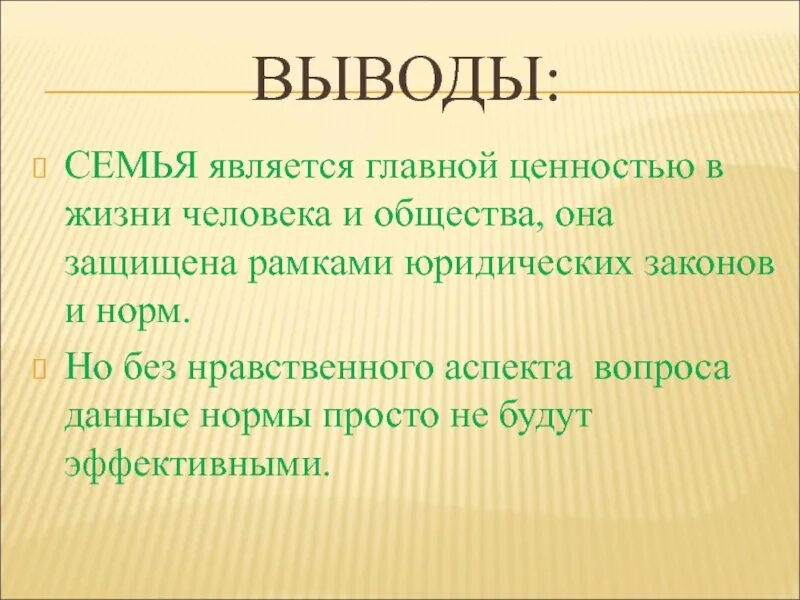 ВЫВОДЫ:

СЕМЬЯ является главной ценностью в жизни человека и общества, она защищена рамками юридических законов и норм.

Но без нравственного аспекта вопроса данные нормы просто не будут эффективными.